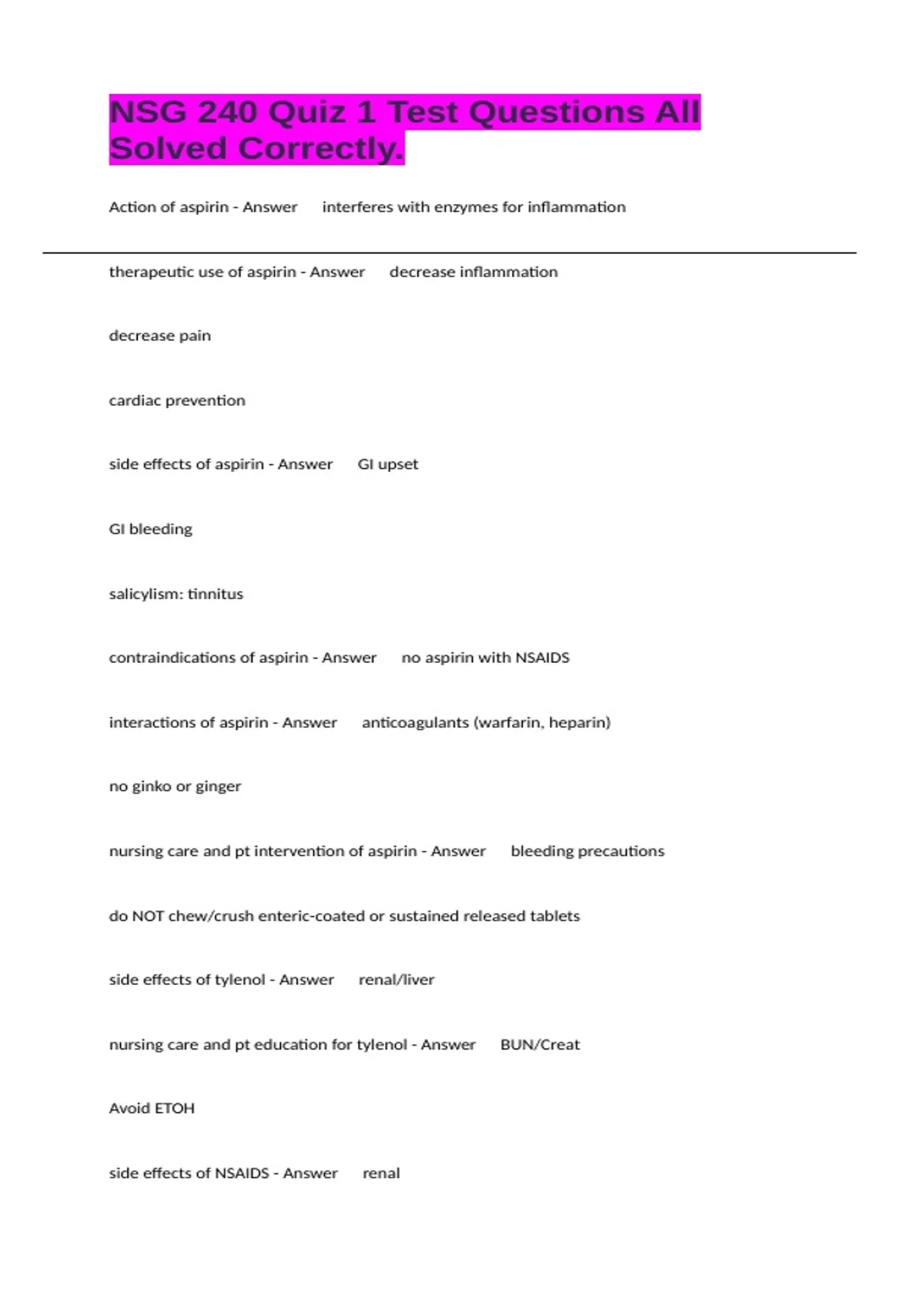 NSG 240 Quiz 1 Test Questions All Solved Correctly.

Action of aspirin - Answer interferes with enzymes for inflammation

therapeutic use of aspirin - Answer decrease inflammation

decrease pain

cardiac prevention

side effects of aspirin - Answer GI upset

GI bleeding

salicylism: tinnitus

contraindications of aspirin - Answer no aspirin with NSAIDS

interactions of aspirin - Answer anticoagulants (warfarin, heparin)

no ginko or ginger

nursing care and pt intervention of aspirin - Answer bleeding precautions

do NOT chew/crush enteric-coated or sustained released tablets

side effects of tylenol - Answer renal/liver

nursing care and pt education for tylenol - Answer BUN/Creat

Avoid ETOH

side effects of NSAIDS - Answer renal